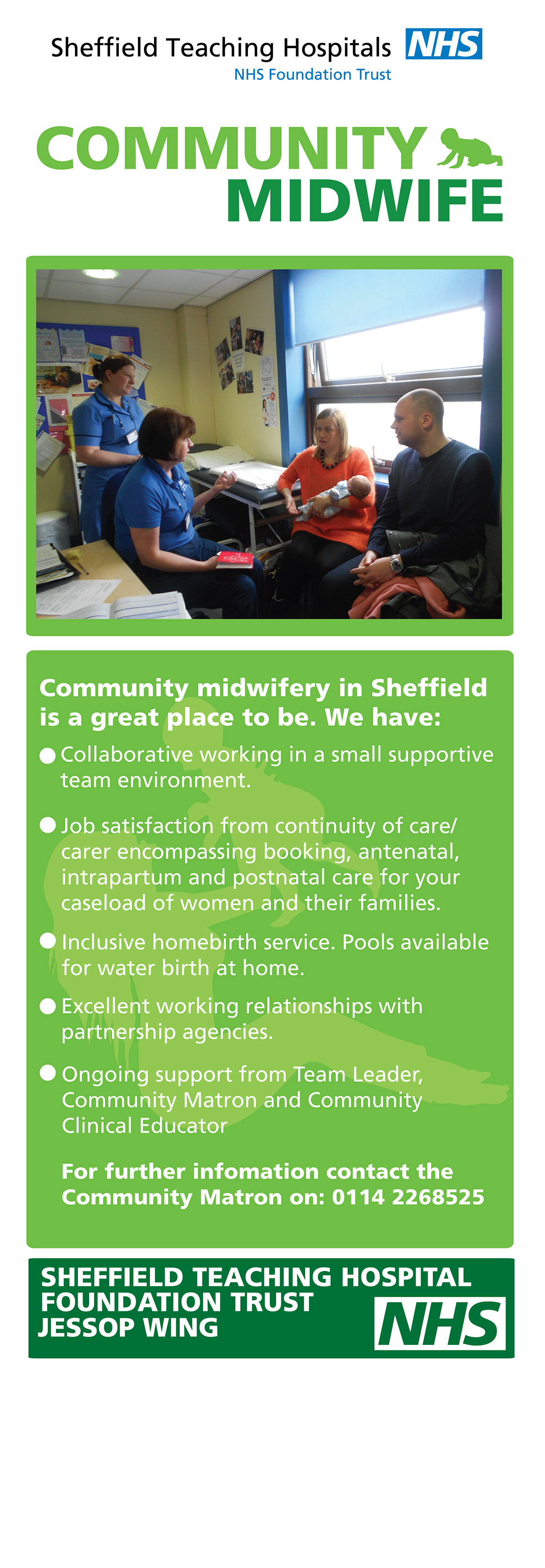 Sheffield Teaching Hospitals NHS
NHS Foundation Trust

COMMUNITY
MIDWIFE

Community midwifery in Sheffield is a great place to be. We have:

• Collaborative working in a small supportive team environment.

• Job satisfaction from continuity of care/ carer encompassing booking, antenatal, intrapartum and postnatal care for your caseload of women and their families.

• Inclusive homebirth service. Pools available for water birth at home.

• Excellent working relationships with partnership agencies.

• Ongoing support from Team Leader, Community Matron and Community Clinical Educator

For further infomation contact the Community Matron on: 0114 2268525

SHEFFIELD TEACHING HOSPITAL
FOUNDATION TRUST
JESSOP WING
NHS